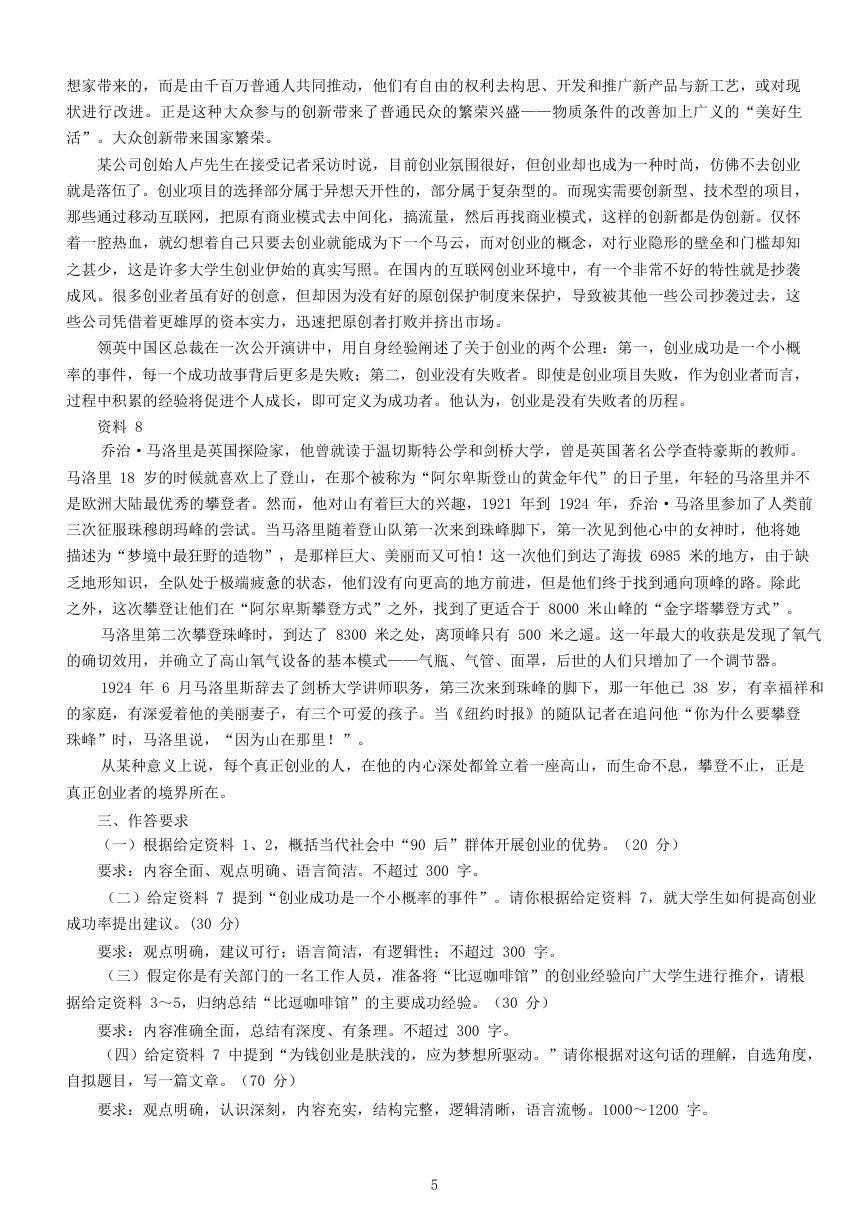 想家带来的，而是由千百万普通人共同推动，他们有自由的权利去构思、开发和推广新产品与新工艺，或对现状进行改进。正是这种大众参与的创新带来了普通民众的繁荣兴盛——物质条件的改善加上广义的“美好生活”。大众创新带来国家繁荣。

某公司创始人卢先生在接受记者采访时说，目前创业氛围很好，但创业却也成为一种时尚，仿佛不去创业就是落伍了。创业项目的选择部分属于异想天开性的，部分属于复杂型的。而现实需要创新型、技术型的项目，那些通过移动互联网，把原有商业模式去中间化，搞流量，然后再找商业模式，这样的创新都是伪创新。仅怀着一腔热血，就幻想着自己只要去创业就能成为下一个马云，而对创业的概念，对行业隐形的壁垒和门槛却知之甚少，这是许多大学生创业伊始的真实写照。在国内的互联网创业环境中，有一个非常不好的特性就是抄袭成风。很多创业者虽有好的创意，但却因为没有好的原创保护制度来保护，导致被其他一些公司抄袭过去，这些公司凭借着更雄厚的资本实力，迅速把原创者打败并挤出市场。

领英中国区总裁在一次公开演讲中，用自身经验阐述了关于创业的两个公理：第一，创业成功是一个小概率的事件，每一个成功故事背后更多是失败；第二，创业没有失败者。即使是创业项目失败，作为创业者而言，过程中积累的经验将促进个人成长，即可定义为成功者。他认为，创业是没有失败者的历程。

资料 8

乔治·马洛里是英国探险家，他曾就读于温切斯特公学和剑桥大学，曾是英国著名公学查特豪斯的教师。马洛里 18 岁的时候就喜欢上了登山，在那个被称为“阿尔卑斯登山的黄金年代”的日子里，年轻的马洛里并不是欧洲大陆最优秀的攀登者。然而，他对山有着巨大的兴趣，1921 年到 1924 年，乔治·马洛里参加了人类前三次征服珠穆朗玛峰的尝试。当马洛里随着登山队第一次来到珠峰脚下，第一次见到他心中的女神时，他将她描述为“梦境中最狂野的造物”，是那样巨大、美丽而又可怕！这一次他们到达了海拔 6985 米的地方，由于缺乏地形知识，全队处于极端疲惫的状态，他们没有向更高的地方前进，但是他们终于找到通向顶峰的路。除此之外，这次攀登让他们在“阿尔卑斯攀登方式”之外，找到了更适合于 8000 米山峰的“金字塔攀登方式”。

马洛里第二次攀登珠峰时，到达了 8300 米之处，离顶峰只有 500 米之遥。这一年最大的收获是发现了氧气的确切效用，并确立了高山氧气设备的基本模式——气瓶、气管、面罩，后世的人们只增加了一个调节器。

1924 年 6 月马洛里斯辞去了剑桥大学讲师职务，第三次来到珠峰的脚下，那一年他已 38 岁，有幸福祥和的家庭，有深爱着他的美丽妻子，有三个可爱的孩子。当《纽约时报》的随队记者在追问他“你为什么要攀登珠峰”时，马洛里说，“因为山在那里！”。

从某种意义上说，每个真正创业的人，在他的内心深处都耸立着一座高山，而生命不息，攀登不止，正是真正创业者的境界所在。

三、作答要求

（一）根据给定资料 1、2，概括当代社会中“90 后”群体开展创业的优势。（20 分）

要求：内容全面、观点明确、语言简洁。不超过 300 字。

（二）给定资料 7 提到“创业成功是一个小概率的事件”。请你根据给定资料 7，就大学生如何提高创业成功率提出建议。(30 分)

要求：观点明确，建议可行；语言简洁，有逻辑性；不超过 300 字。

（三）假定你是有关部门的一名工作人员，准备将“比逗咖啡馆”的创业经验向广大学生进行推介，请根据给定资料 3～5，归纳总结“比逗咖啡馆”的主要成功经验。（30 分）

要求：内容准确全面，总结有深度、有条理。不超过 300 字。

（四）给定资料 7 中提到“为钱创业是肤浅的，应为梦想所驱动。”请你根据对这句话的理解，自选角度，自拟题目，写一篇文章。（70 分）

要求：观点明确，认识深刻，内容充实，结构完整，逻辑清晰，语言流畅。1000～1200 字。

5